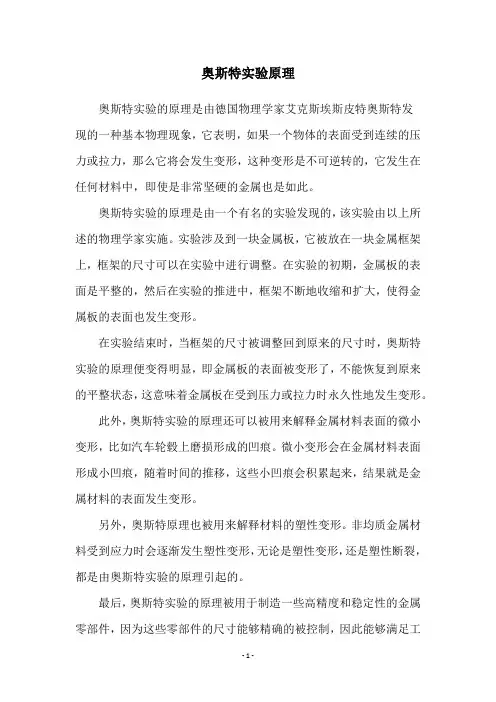 奥斯特实验原理

奥斯特实验的原理是由德国物理学家艾克斯埃斯皮特奥斯特发现的一种基本物理现象，它表明，如果一个物体的表面受到连续的压力或拉力，那么它将会发生变形，这种变形是不可逆转的，它发生在任何材料中，即使是非常坚硬的金属也是如此。

奥斯特实验的原理是由一个有名的实验发现的，该实验由以上所述的物理学家实施。实验涉及到一块金属板，它被放在一块金属框架上，框架的尺寸可以在实验中进行调整。在实验的初期，金属板的表面是平整的，然后在实验的推进中，框架不断地收缩和扩大，使得金属板的表面也发生变形。

在实验结束时，当框架的尺寸被调整回到原来的尺寸时，奥斯特实验的原理便变得明显，即金属板的表面被变形了，不能恢复到原来的平整状态，这意味着金属板在受到压力或拉力时永久性地发生变形。

此外，奥斯特实验的原理还可以被用来解释金属材料表面的微小变形，比如汽车轮毂上磨损形成的凹痕。微小变形会在金属材料表面形成小凹痕，随着时间的推移，这些小凹痕会积累起来，结果就是金属材料的表面发生变形。

另外，奥斯特原理也被用来解释材料的塑性变形。非均质金属材料受到应力时会逐渐发生塑性变形，无论是塑性变形，还是塑性断裂，都是由奥斯特实验的原理引起的。

最后，奥斯特实验的原理被用于制造一些高精度和稳定性的金属零部件，因为这些零部件的尺寸能够精确的被控制，因此能够满足工

- 1 -